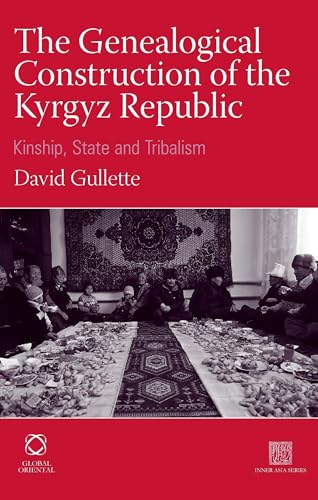 The Genealogical Construction of the Kyrgyz Republic

Kinship, State and Tribalism

David Gullette

GLOBAL ORIENTAL

INNER ASIA SERIES